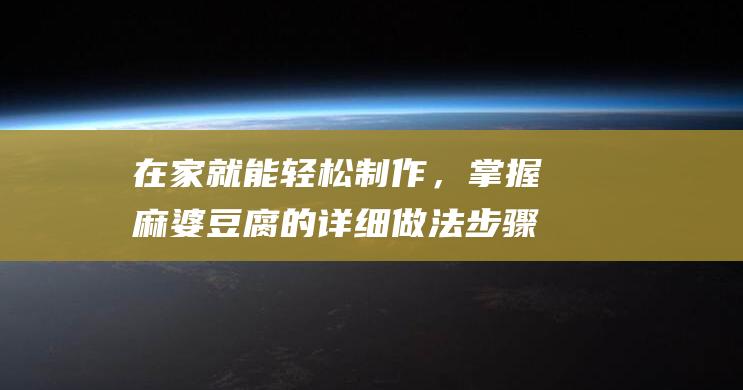 在家就能轻松制作，掌握麻婆豆腐的详细做法步骤